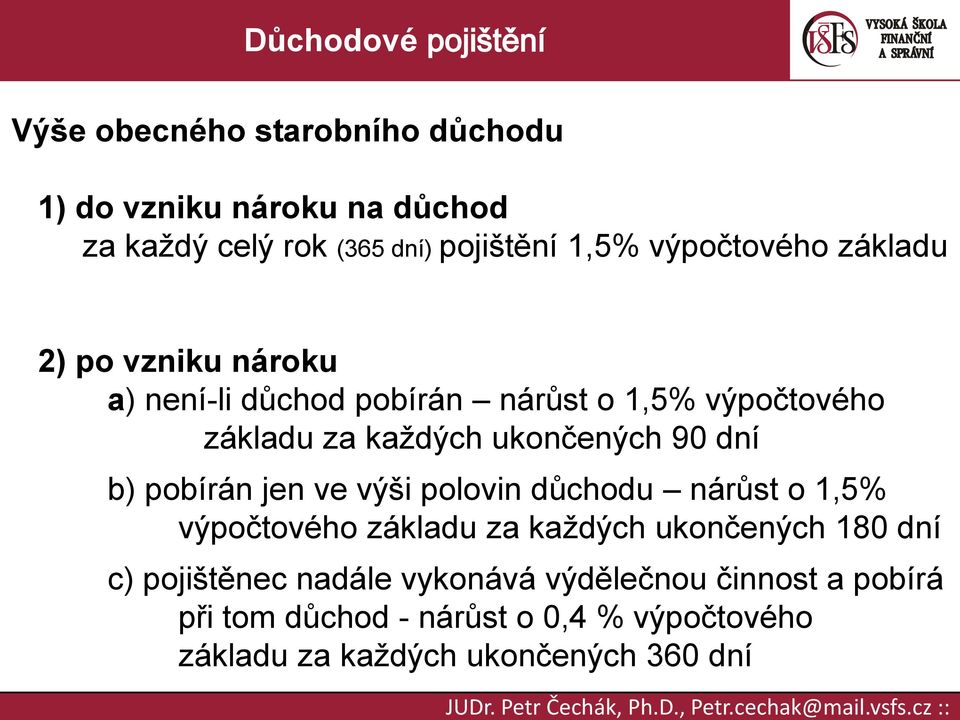 Důchodové pojištění

VŠFS VYSOKÁ ŠKOLA FINANČNÍ A SPRÁVNÍ

Výše obecného starobního důchodu

1) do vzniku nároku na důchod
za každý celý rok (365 dní) pojištění 1,5% výpočtového základu

2) po vzniku nároku
a) není-li důchod pobírán – nárůst o 1,5% výpočtového základu za každých ukončených 90 dní

b) pobírán jen ve výši polovin důchodu – nárůst o 1,5% výpočtového základu za každých ukončených 180 dní

c) pojištěnec nadále vykonává výdělečnou činnost a pobírá při tom důchod - nárůst o 0,4 % výpočtového základu za každých ukončených 360 dní

JUDr. Petr Čechák, Ph.D., Petr.cechak@mail.vsfs.cz ::